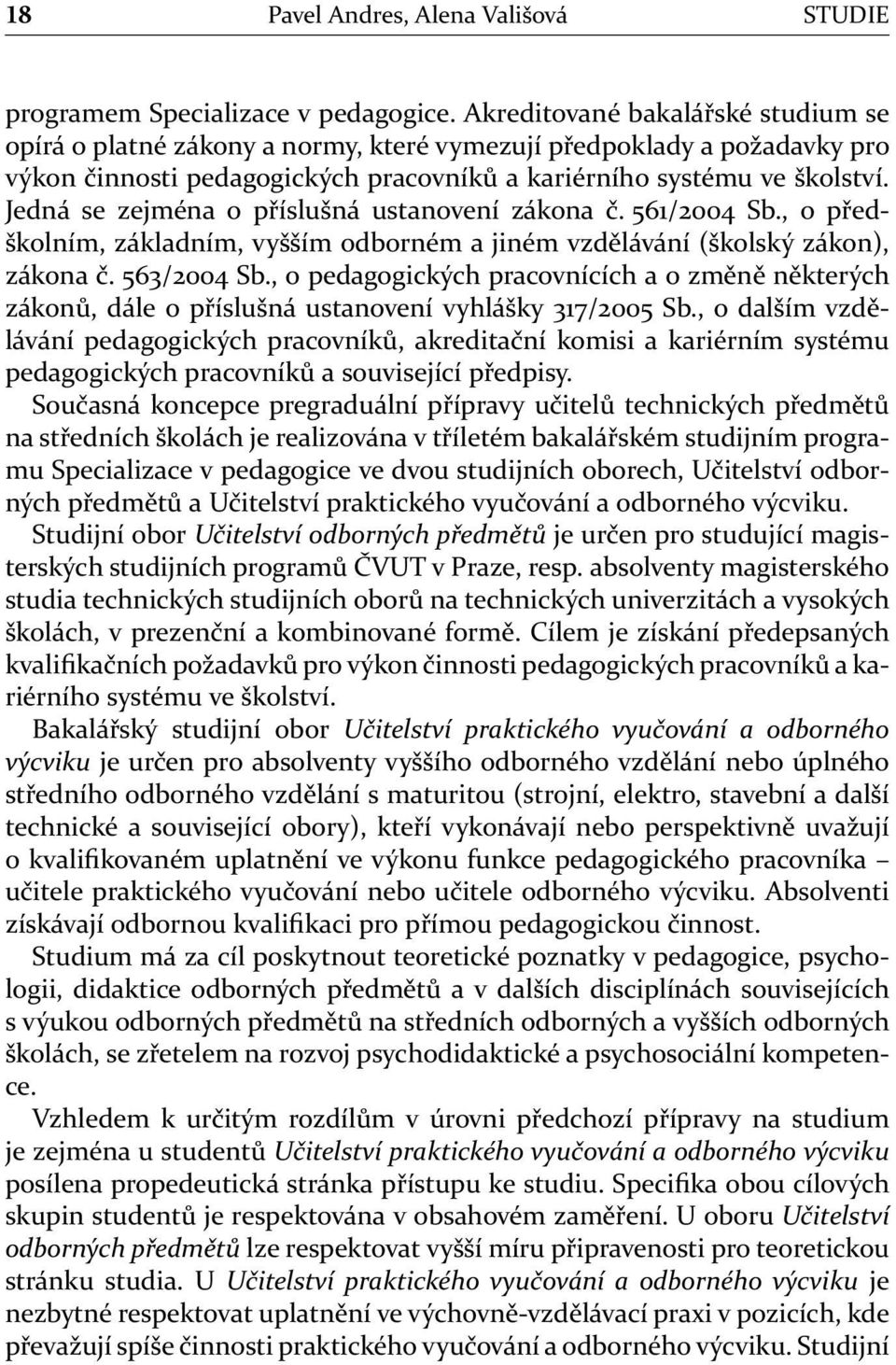 18 Pavel Andres, Alena Vališová STUDIE

programem Specializace v pedagogice. Akreditované bakalářské studium se opírá o platné zákony a normy, které vymezují předpoklady a požadavky pro výkon činnosti pedagogických pracovníků a kariérního systému ve školství. Jedná se zejména o příslušná ustanovení zákona č. 561/2004 Sb., o předškolním, základním, vyšším odborném a jiném vzdělávání (školský zákon), zákona č. 563/2004 Sb., o pedagogických pracovnících a o změně některých zákonů, dále o příslušná ustanovení vyhlášky 317/2005 Sb., o dalším vzdělávání pedagogických pracovníků, akreditační komisi a kariérním systému pedagogických pracovníků a související předpisy.

Současná koncepce pregraduální přípravy učitelů technických předmětů na středních školách je realizována v tříletém bakalářském studijním programu Specializace v pedagogice ve dvou studijních oborech, Učitelství odborných předmětů a Učitelství praktického vyučování a odborného výcviku. Studijní obor Učitelství odborných předmětů je určen pro studující magisterských studijních programů ČVUT v Praze, resp. absolventy magisterského studia technických studijních oborů na technických univerzitách a vysokých školách, v prezenční a kombinované formě. Cílem je získání předepsaných kvalifikačních požadavků pro výkon činnosti pedagogických pracovníků a kariérního systému ve školství.

Bakalářský studijní obor Učitelství praktického vyučování a odborného výcviku je určen pro absolventy vyššího odborného vzdělání nebo úplného středního odborného vzdělání s maturitou (strojní, elektro, stavební a další technické a související obory), kteří vykonávají nebo perspektivně uvažují o kvalifikovaném uplatnění ve výkonu funkce pedagogického pracovníka – učitele praktického vyučování nebo učitele odborného výcviku. Absolventi získávají odbornou kvalifikaci pro přímou pedagogickou činnost.

Studium má za cíl poskytnout teoretické poznatky v pedagogice, psychologii, didaktice odborných předmětů a v dalších disciplínách souvisejících s výukou odborných předmětů na středních odborných a vyšších odborných školách, se zřetelem na rozvoj psychodidaktické a psychosociální kompetence.

Vzhledem k určitým rozdílům v úrovni předchozí přípravy na studium je zejména u studentů Učitelství praktického vyučování a odborného výcviku posílena propedeutická stránka přístupu ke studiu. Specifika obou cílových skupin studentů je respektována v obsahovém zaměření. U oboru Učitelství odborných předmětů lze respektovat vyšší míru připravenosti pro teoretickou stránku studia. U Učitelství praktického vyučování a odborného výcviku je nezbytné respektovat uplatnění ve výchovně-vzdělávací praxi v pozicích, kde převažují spíše činnosti praktického vyučování a odborného výcviku. Studijní